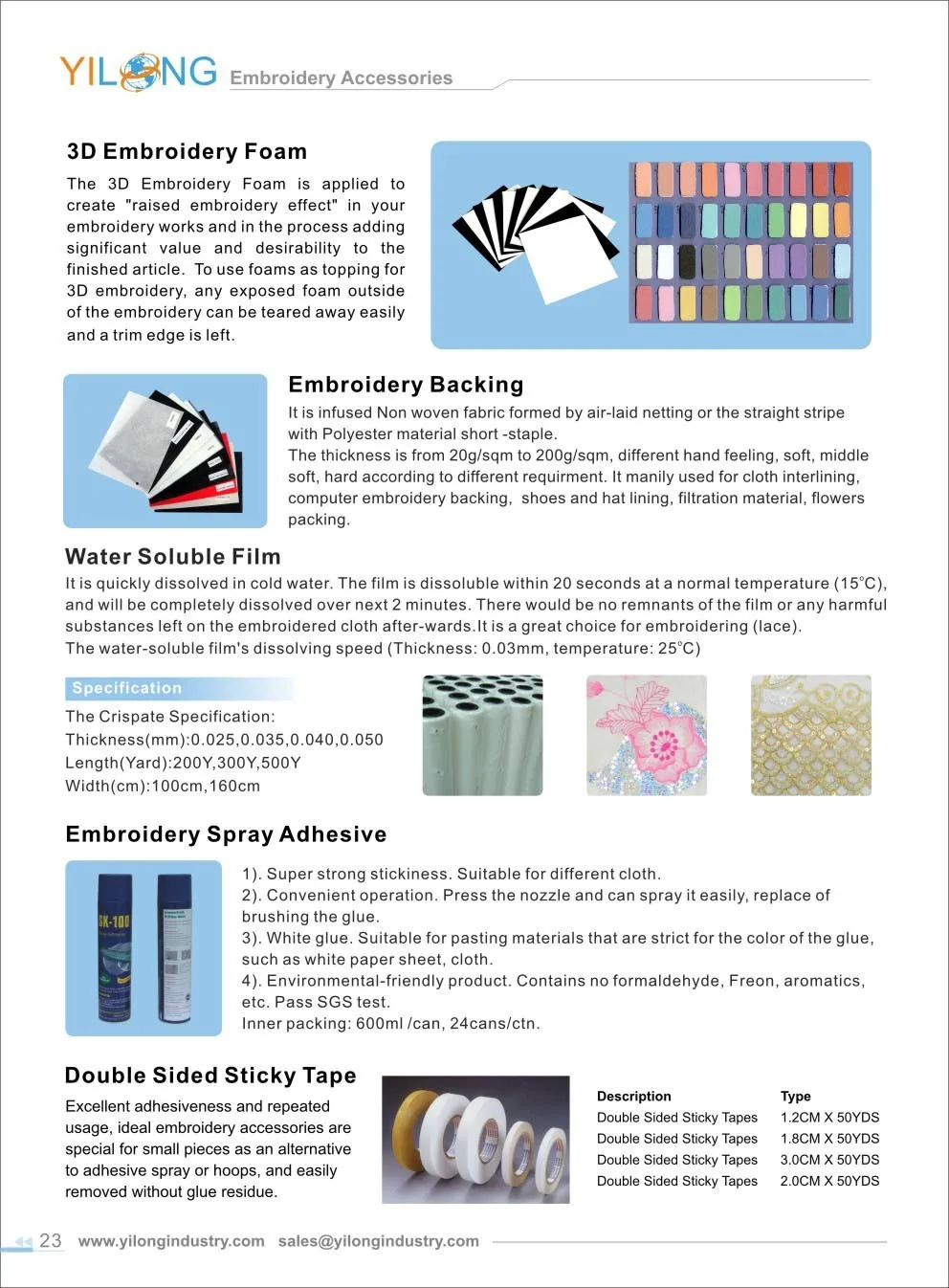 YILONG Embroidery Accessories

3D Embroidery Foam

The 3D Embroidery Foam is applied to create "raised embroidery effect" in your embroidery works and in the process adding significant value and desirability to the finished article. To use foams as topping for 3D embroidery, any exposed foam outside of the embroidery can be teared away easily and a trim edge is left.

Embroidery Backing

It is infused Non woven fabric formed by air-laid netting or the straight stripe with Polyester material short -staple.
The thickness is from 20g/sqm to 200g/sqm, different hand feeling, soft, middle soft, hard according to different requirment. It manily used for cloth interlining, computer embroidery backing, shoes and hat lining, filtration material, flowers packing.

Water Soluble Film

It is quickly dissolved in cold water. The film is dissoluble within 20 seconds at a normal temperature (15°C), and will be completely dissolved over next 2 minutes. There would be no remnants of the film or any harmful substances left on the embroidered cloth after-wards.It is a great choice for embroidering (lace).
The water-soluble film's dissolving speed (Thickness: 0.03mm, temperature: 25°C)

Specification

The Crispate Specification:
Thickness(mm):0.025,0.035,0.040,0.050
Length(Yard):200Y,300Y,500Y
Width(cm):100cm,160cm

Embroidery Spray Adhesive

SK-100

1). Super strong stickiness. Suitable for different cloth.
2). Convenient operation. Press the nozzle and can spray it easily, replace of brushing the glue.
3). White glue. Suitable for pasting materials that are strict for the color of the glue, such as white paper sheet, cloth.
4). Environmental-friendly product. Contains no formaldehyde, Freon, aromatics, etc. Pass SGS test.
Inner packing: 600ml /can, 24cans/ctn.

Double Sided Sticky Tape

Excellent adhesiveness and repeated usage, ideal embroidery accessories are special for small pieces as an alternative to adhesive spray or hoops, and easily removed without glue residue.

| Description | Type |
|---|---|
| Double Sided Sticky Tapes | 1.2CM X 50YDS |
| Double Sided Sticky Tapes | 1.8CM X 50YDS |
| Double Sided Sticky Tapes | 3.0CM X 50YDS |
| Double Sided Sticky Tapes | 2.0CM X 50YDS |

23 www.yilongindustry.com sales@yilongindustry.com